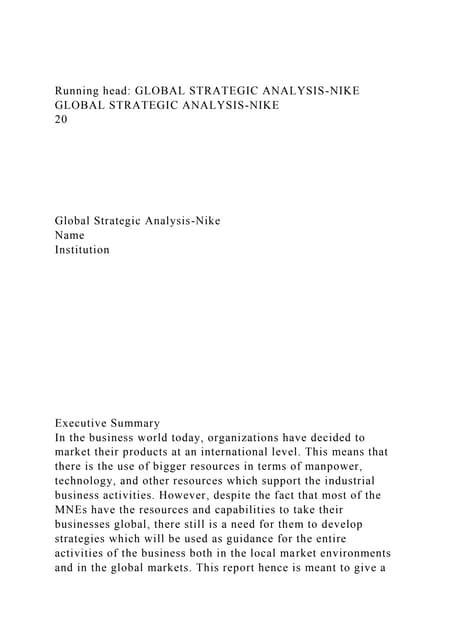 Running head: GLOBAL STRATEGIC ANALYSIS-NIKE
GLOBAL STRATEGIC ANALYSIS-NIKE
20

Global Strategic Analysis-Nike
Name
Institution

Executive Summary
In the business world today, organizations have decided to market their products at an international level. This means that there is the use of bigger resources in terms of manpower, technology, and other resources which support the industrial business activities. However, despite the fact that most of the MNEs have the resources and capabilities to take their businesses global, there still is a need for them to develop strategies which will be used as guidance for the entire activities of the business both in the local market environments and in the global markets. This report hence is meant to give a